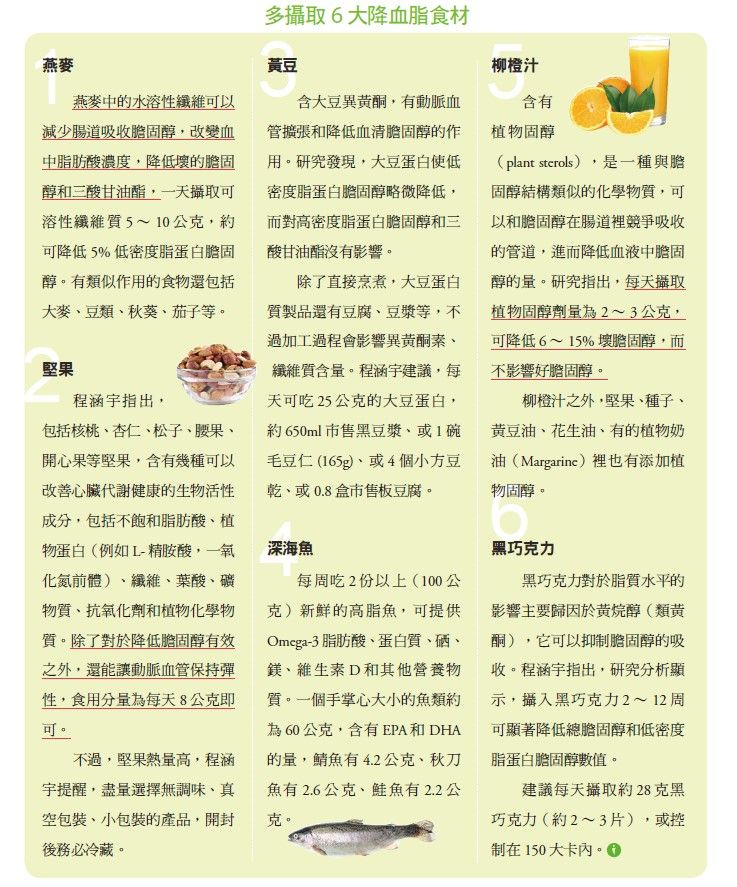 多攝取 6 大降血脂食材

1
燕麥

燕麥中的水溶性纖維可以減少腸道吸收膽固醇，改變血中脂肪酸濃度，降低壞的膽固醇和三酸甘油酯，一天攝取可溶性纖維質 5 ～ 10 公克，約可降低 5% 低密度脂蛋白膽固醇。有類似作用的食物還包括大麥、豆類、秋葵、茄子等。

2
堅果

程涵宇指出，包括核桃、杏仁、松子、腰果、開心果等堅果，含有幾種可以改善心臟代謝健康的生物活性成分，包括不飽和脂肪酸、植物蛋白（例如 L- 精胺酸，一氧化氮前體）、纖維、葉酸、礦物質、抗氧化劑和植物化學物質。除了對於降低膽固醇有效之外，還能讓動脈血管保持彈性，食用分量為每天 8 公克即可。

不過，堅果熱量高，程涵宇提醒，盡量選擇無調味、真空包裝、小包裝的產品，開封後務必冷藏。

3
黃豆

含大豆異黃酮，有動脈血管擴張和降低血清膽固醇的作用。研究發現，大豆蛋白使低密度脂蛋白膽固醇略微降低，而對高密度脂蛋白膽固醇和三酸甘油酯沒有影響。

除了直接烹煮，大豆蛋白質製品還有豆腐、豆漿等，不過加工過程會影響異黃酮素、纖維質含量。程涵宇建議，每天可吃 25 公克的大豆蛋白，約 650ml 市售黑豆漿、或 1 碗毛豆仁 (165g)、或 4 個小方豆乾、或 0.8 盒市售板豆腐。

4
深海魚

每周吃 2 份以上（100 公克）新鮮的高脂魚，可提供 Omega-3 脂肪酸、蛋白質、硒、鎂、維生素 D 和其他營養物質。一個手掌心大小的魚類約為 60 公克，含有 EPA 和 DHA 的量，鯖魚有 4.2 公克、秋刀魚有 2.6 公克、鮭魚有 2.2 公克。

5
柳橙汁

含有植物固醇（plant sterols），是一種與膽固醇結構類似的化學物質，可以和膽固醇在腸道裡競爭吸收的管道，進而降低血液中膽固醇的量。研究指出，每天攝取植物固醇劑量為 2 ～ 3 公克，可降低 6 ～ 15% 壞膽固醇，而不影響好膽固醇。

柳橙汁之外，堅果、種子、黃豆油、花生油、有的植物奶油（Margarine）裡也有添加植物固醇。

6
黑巧克力

黑巧克力對於脂質水平的影響主要歸因於黃烷醇（類黃酮），它可以抑制膽固醇的吸收。程涵宇指出，研究分析顯示，攝入黑巧克力 2 ～ 12 周可顯著降低總膽固醇和低密度脂蛋白膽固醇數值。

建議每天攝取約 28 克黑巧克力（約 2 ～ 3 片），或控制在 150 大卡內。